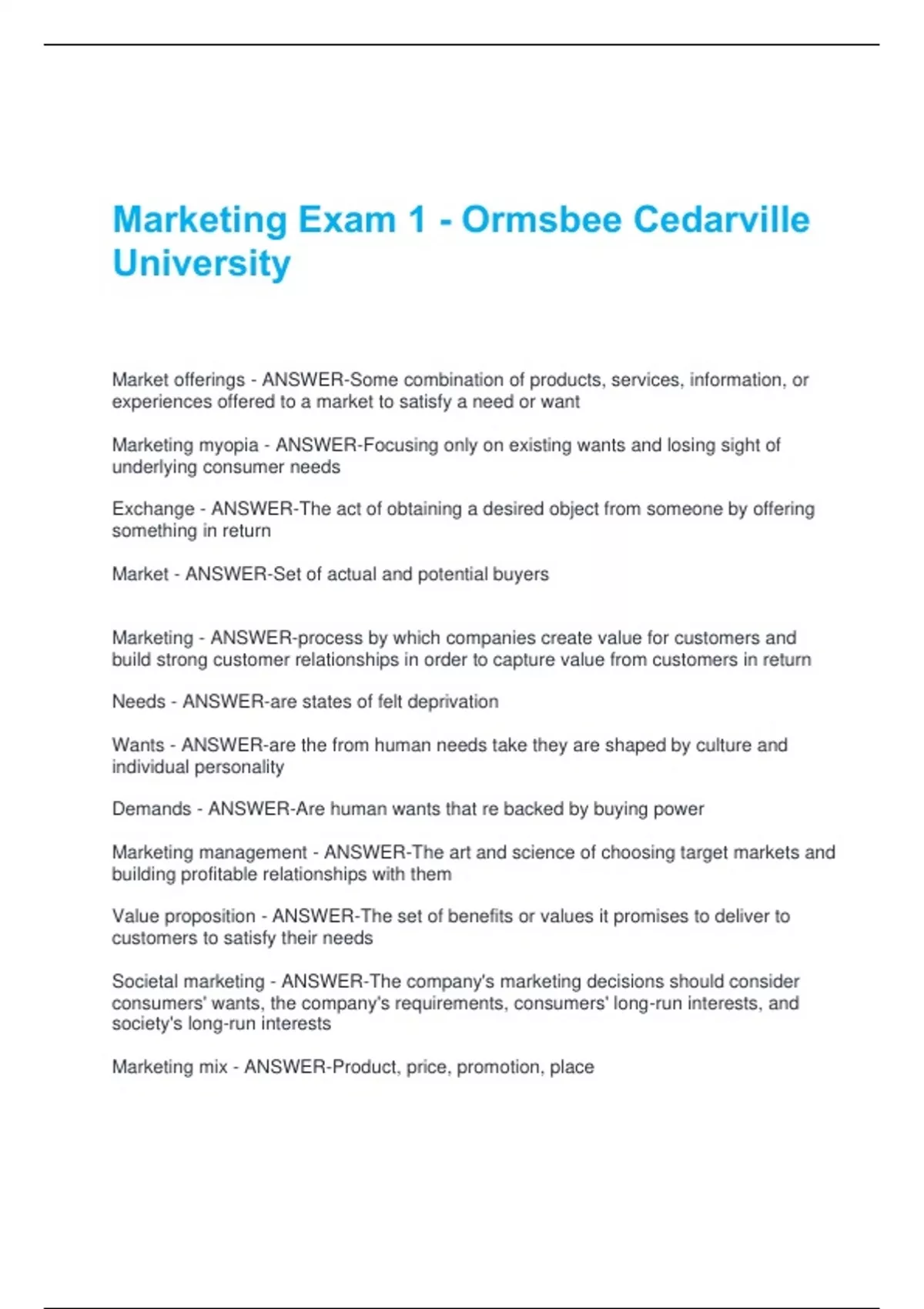 Marketing Exam 1 - Ormsbee Cedarville University

Market offerings - ANSWER-Some combination of products, services, information, or experiences offered to a market to satisfy a need or want

Marketing myopia - ANSWER-Focusing only on existing wants and losing sight of underlying consumer needs

Exchange - ANSWER-The act of obtaining a desired object from someone by offering something in return

Market - ANSWER-Set of actual and potential buyers

Marketing - ANSWER-process by which companies create value for customers and build strong customer relationships in order to capture value from customers in return

Needs - ANSWER-are states of felt deprivation

Wants - ANSWER-are the from human needs take they are shaped by culture and individual personality

Demands - ANSWER-Are human wants that re backed by buying power

Marketing management - ANSWER-The art and science of choosing target markets and building profitable relationships with them

Value proposition - ANSWER-The set of benefits or values it promises to deliver to customers to satisfy their needs

Societal marketing - ANSWER-The company's marketing decisions should consider consumers' wants, the company's requirements, consumers' long-run interests, and society's long-run interests

Marketing mix - ANSWER-Product, price, promotion, place